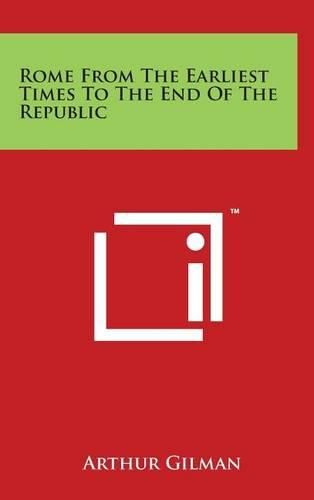 Rome From The Earliest Times To The End Of The Republic

™

Arthur Gilman